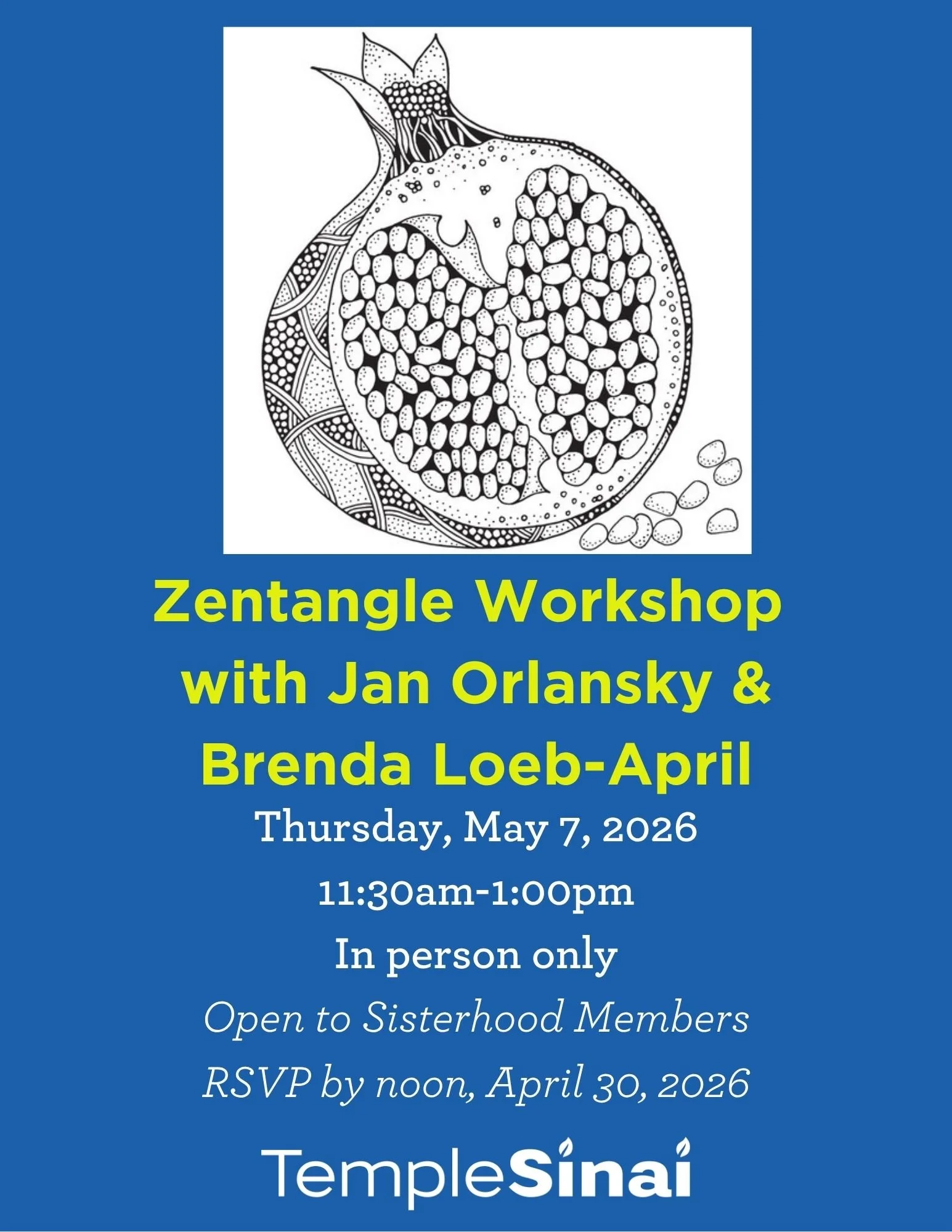 Zentangle Workshop with Jan Orlansky & Brenda Loeb-April

Thursday, May 7, 2026

11:30am-1:00pm

In person only

Open to Sisterhood Members

RSVP by noon, April 30, 2026

TempleSinai